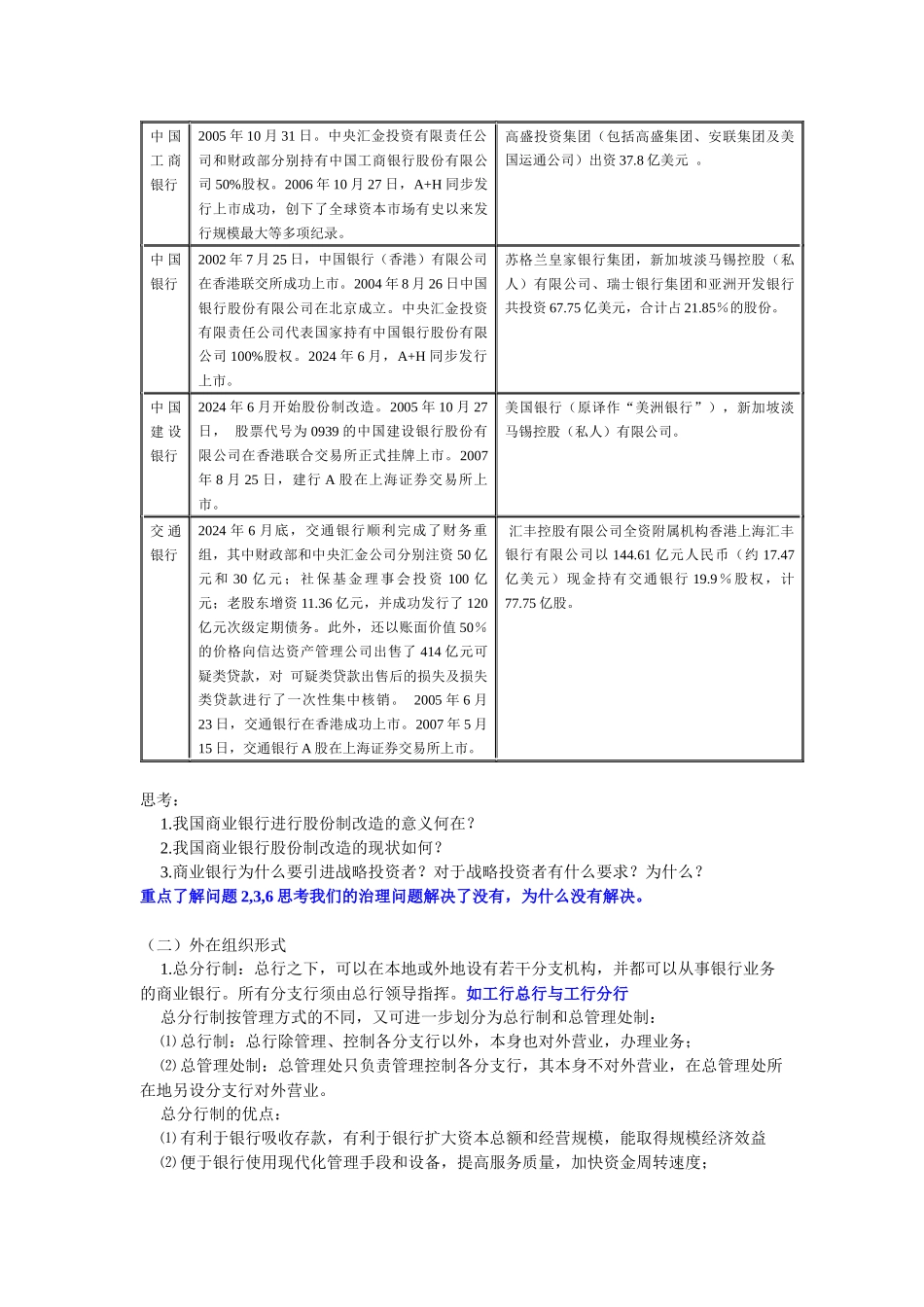 | 中国工商银行 | 2005年10月31日。中央汇金投资有限责任公司和财政部分别持有中国工商银行股份有限公司50%股权。2006年10月27日，A+H同步发行上市成功，创下了全球资本市场有史以来发行规模最大等多项纪录。 | 高盛投资集团（包括高盛集团、安联集团及美国运通公司）出资37.8亿美元 。 |
|---|---|---|
| 中国银行 | 2002年7月25日，中国银行（香港）有限公司在香港联交所成功上市。2004年8月26日中国银行股份有限公司在北京成立。中央汇金投资有限责任公司代表国家持有中国银行股份有限公司100%股权。2024年6月，A+H同步发行上市。 | 苏格兰皇家银行集团，新加坡淡马锡控股（私人）有限公司、瑞士银行集团和亚洲开发银行共投资67.75亿美元，合计占21.85％的股份。 |
| 中国建设银行 | 2024年6月开始股份制改造。2005年10月27日， 股票代号为0939的中国建设银行股份有限公司在香港联合交易所正式挂牌上市。2007年8月25日，建行A股在上海证券交易所上市。 | 美国银行（原译作“美洲银行”），新加坡淡马锡控股（私人）有限公司。 |
| 交通银行 | 2024年6月底，交通银行顺利完成了财务重组，其中财政部和中央汇金公司分别注资50亿元和30亿元；社保基金理事会投资100亿元；老股东增资11.36亿元，并成功发行了120亿元次级定期债务。此外，还以账面价值50％的价格向信达资产管理公司出售了414亿元可疑类贷款，对 可疑类贷款出售后的损失及损失类贷款进行了一次性集中核销。 2005年6月23日，交通银行在香港成功上市。2007年5月15日，交通银行A股在上海证券交易所上市。 | 汇丰控股有限公司全资附属机构香港上海汇丰银行有限公司以144.61亿元人民币（约17.47亿美元）现金持有交通银行19.9％股权，计77.75亿股。 |

思考：
1.我国商业银行进行股份制改造的意义何在？
2.我国商业银行股份制改造的现状如何？
3.商业银行为什么要引进战略投资者？对于战略投资者有什么要求？为什么？
重点了解问题2,3,6思考我们的治理问题解决了没有，为什么没有解决。

（二）外在组织形式
1.总分行制：总行之下，可以在本地或外地设有若干分支机构，并都可以从事银行业务的商业银行。所有分支行须由总行领导指挥。如工行总行与工行分行
总分行制按管理方式的不同，又可进一步划分为总行制和总管理处制：
⑴总行制：总行除管理、控制各分支行以外，本身也对外营业，办理业务；
⑵总管理处制：总管理处只负责管理控制各分支行，其本身不对外营业，在总管理处所在地另设分支行对外营业。
总分行制的优点：
⑴有利于银行吸收存款，有利于银行扩大资本总额和经营规模，能取得规模经济效益
⑵便于银行使用现代化管理手段和设备，提高服务质量，加快资金周转速度；